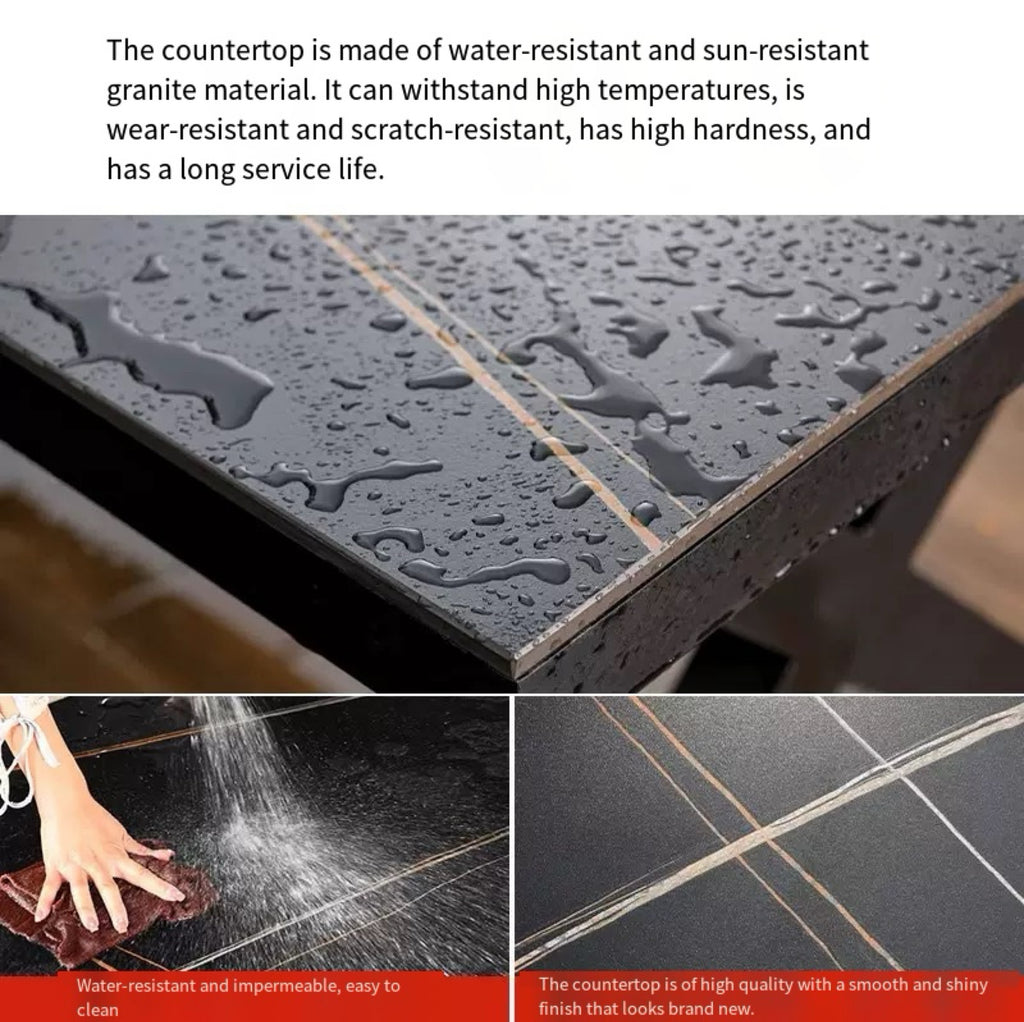 The countertop is made of water-resistant and sun-resistant granite material. It can withstand high temperatures, is wear-resistant and scratch-resistant, has high hardness, and has a long service life.

Water-resistant and impermeable, easy to clean

The countertop is of high quality with a smooth and shiny finish that looks brand new.